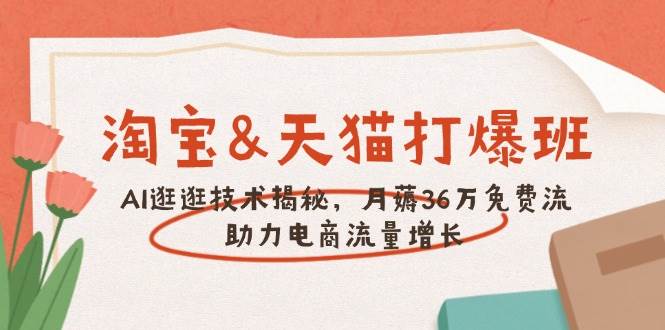 淘宝&天猫打爆班

AI逛逛技术揭秘，月薅36万免费流
助力电商流量增长